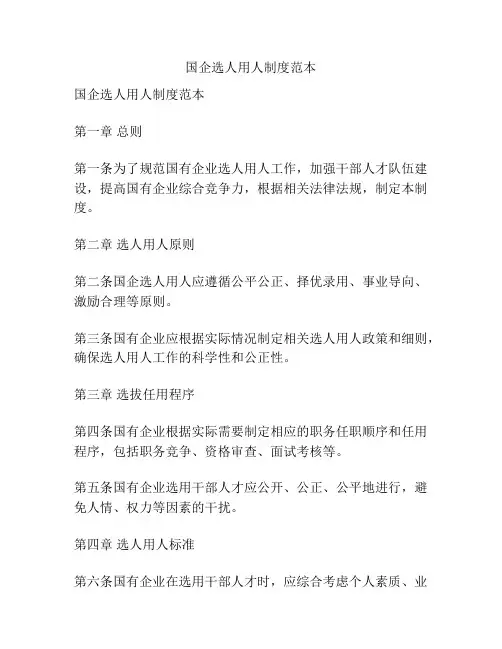 国企选人用人制度范本

国企选人用人制度范本

第一章 总则

第一条为了规范国有企业选人用人工作，加强干部人才队伍建设，提高国有企业综合竞争力，根据相关法律法规，制定本制度。

第二章 选人用人原则

第二条国企选人用人应遵循公平公正、择优录用、事业导向、激励合理等原则。

第三条国有企业应根据实际情况制定相关选人用人政策和细则，确保选人用人工作的科学性和公正性。

第三章 选拔任用程序

第四条国有企业根据实际需要制定相应的职务任职顺序和任用程序，包括职务竞争、资格审查、面试考核等。

第五条国有企业选用干部人才应公开、公正、公平地进行，避免人情、权力等因素的干扰。

第四章 选人用人标准

第六条国有企业在选用干部人才时，应综合考虑个人素质、业